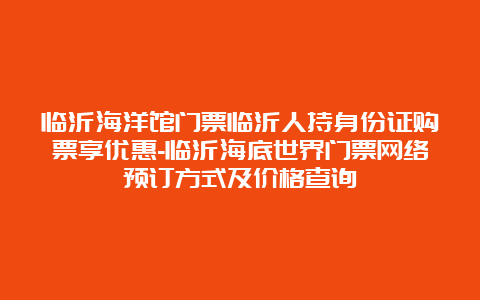 临沂海洋馆门票临沂人持身份证购票享优惠-临沂海底世界门票网络预订方式及价格查询